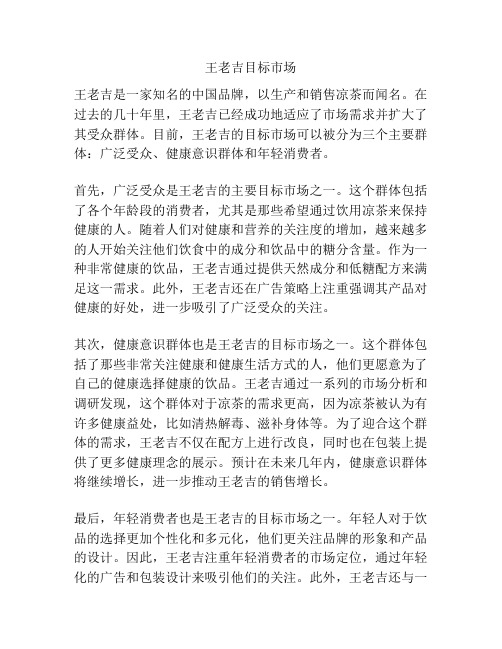 王老吉目标市场

王老吉是一家知名的中国品牌，以生产和销售凉茶而闻名。在过去的几十年里，王老吉已经成功地适应了市场需求并扩大了其受众群体。目前，王老吉的目标市场可以被分为三个主要群体：广泛受众、健康意识群体和年轻消费者。

首先，广泛受众是王老吉的主要目标市场之一。这个群体包括了各个年龄段的消费者，尤其是那些希望通过饮用凉茶来保持健康的人。随着人们对健康和营养的关注度的增加，越来越多的人开始关注他们饮食中的成分和饮品中的糖分含量。作为一种非常健康的饮品，王老吉通过提供天然成分和低糖配方来满足这一需求。此外，王老吉还在广告策略上注重强调其产品对健康的好处，进一步吸引了广泛受众的关注。

其次，健康意识群体也是王老吉的目标市场之一。这个群体包括了那些非常关注健康和健康生活方式的人，他们更愿意为了自己的健康选择健康的饮品。王老吉通过一系列的市场分析和调研发现，这个群体对于凉茶的需求更高，因为凉茶被认为有许多健康益处，比如清热解毒、滋补身体等。为了迎合这个群体的需求，王老吉不仅在配方上进行改良，同时也在包装上提供了更多健康理念的展示。预计在未来几年内，健康意识群体将继续增长，进一步推动王老吉的销售增长。

最后，年轻消费者也是王老吉的目标市场之一。年轻人对于饮品的选择更加个性化和多元化，他们更关注品牌的形象和产品的设计。因此，王老吉注重年轻消费者的市场定位，通过年轻化的广告和包装设计来吸引他们的关注。此外，王老吉还与一